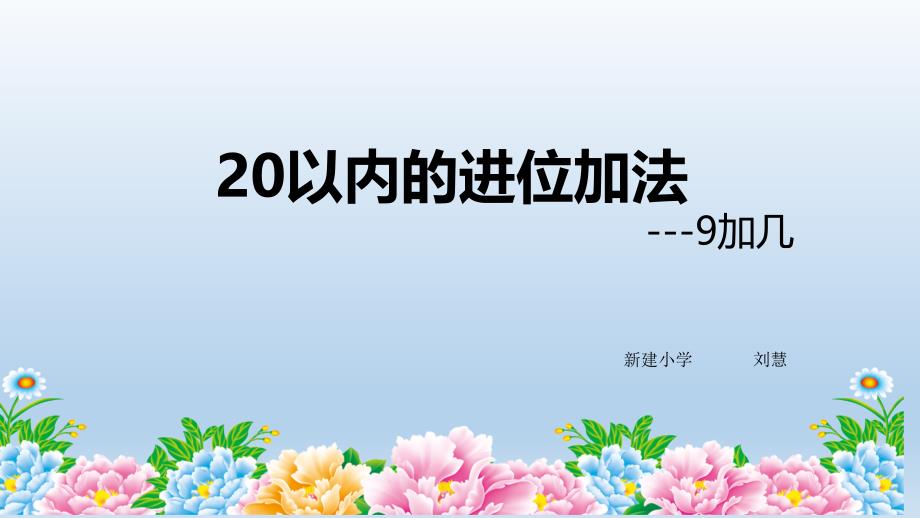 20以内的进位加法

---9加几

新建小学　　刘慧